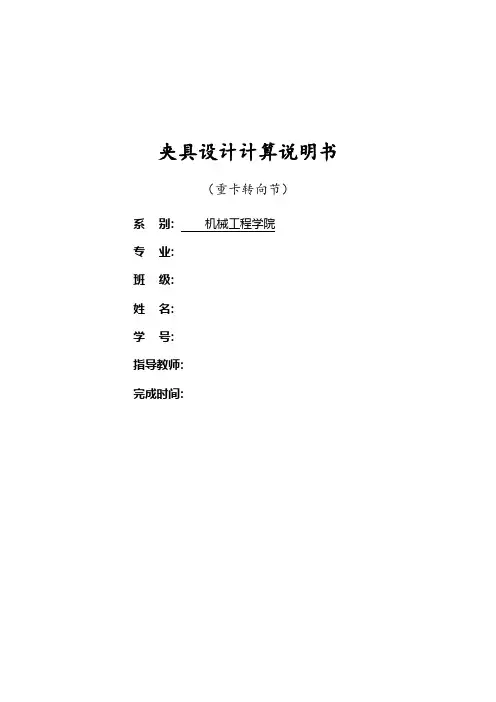 夹具设计计算说明书

（重卡转向节）

系　别：　机械工程学院

专　业：

班　级：

姓　名：

学　号：

指导教师：

完成时间：